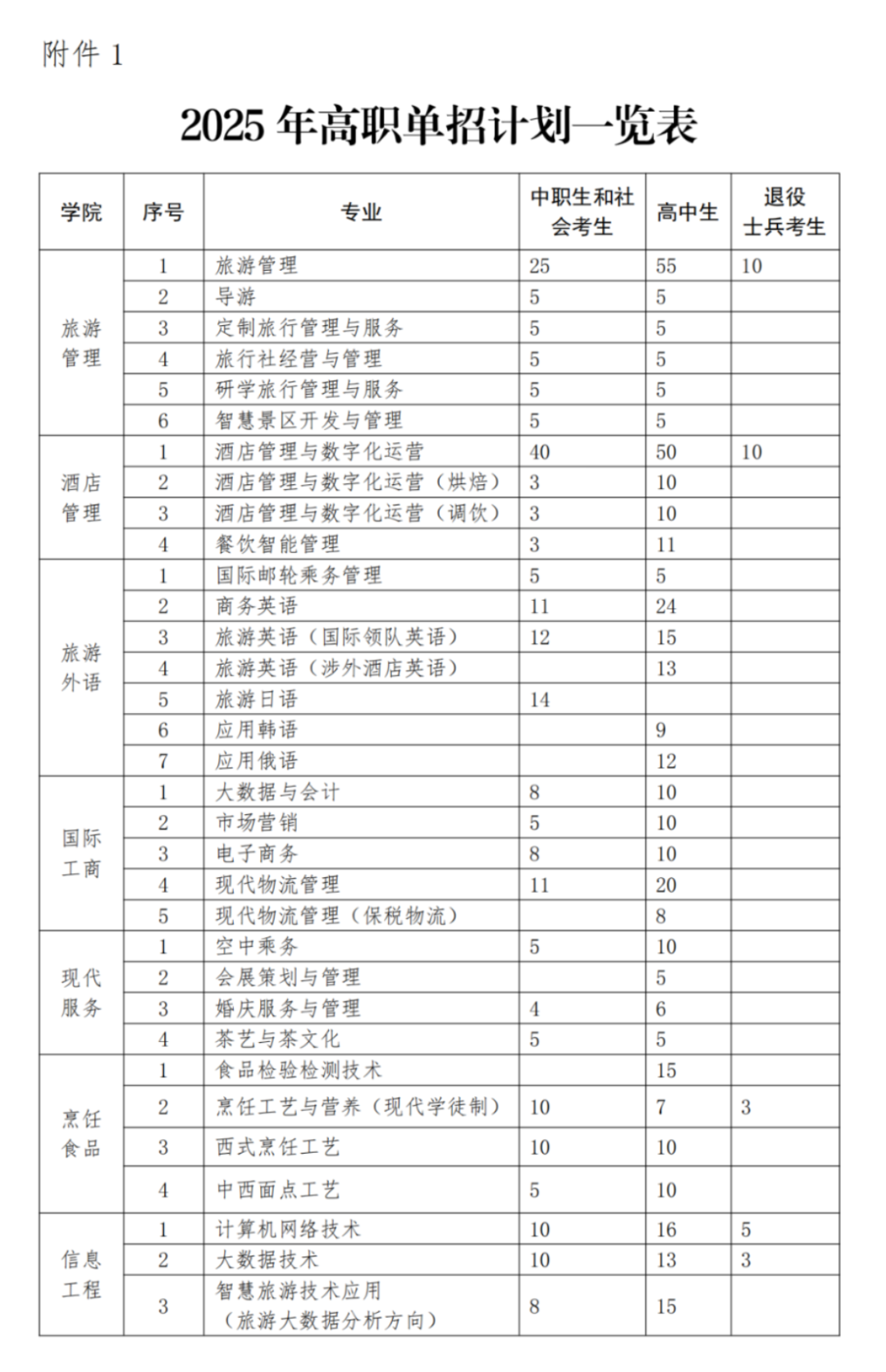 附件1

2025年高职单招计划一览表

| 学院 | 序号 | 专业 | 中职生和社会考生 | 高中生 | 退役士兵考生 |
|---|---|---|---|---|---|
| 旅游管理 | 1 | 旅游管理 | 25 | 55 | 10 |
|  | 2 | 导游 | 5 | 5 |  |
|  | 3 | 定制旅行管理与服务 | 5 | 5 |  |
|  | 4 | 旅行社经营与管理 | 5 | 5 |  |
|  | 5 | 研学旅行管理与服务 | 5 | 5 |  |
|  | 6 | 智慧景区开发与管理 | 5 | 5 |  |
| 酒店管理 | 1 | 酒店管理与数字化运营 | 40 | 50 | 10 |
|  | 2 | 酒店管理与数字化运营（烘焙） | 3 | 10 |  |
|  | 3 | 酒店管理与数字化运营（调饮） | 3 | 10 |  |
|  | 4 | 餐饮智能管理 | 3 | 11 |  |
| 旅游外语 | 1 | 国际邮轮乘务管理 | 5 | 5 |  |
|  | 2 | 商务英语 | 11 | 24 |  |
|  | 3 | 旅游英语（国际领队英语） | 12 | 15 |  |
|  | 4 | 旅游英语（涉外酒店英语） |  | 13 |  |
|  | 5 | 旅游日语 | 14 |  |  |
|  | 6 | 应用韩语 |  | 9 |  |
|  | 7 | 应用俄语 |  | 12 |  |
| 国际工商 | 1 | 大数据与会计 | 8 | 10 |  |
|  | 2 | 市场营销 | 5 | 10 |  |
|  | 3 | 电子商务 | 8 | 10 |  |
|  | 4 | 现代物流管理 | 11 | 20 |  |
|  | 5 | 现代物流管理（保税物流） |  | 8 |  |
| 现代服务 | 1 | 空中乘务 | 5 | 10 |  |
|  | 2 | 会展策划与管理 |  | 5 |  |
|  | 3 | 婚庆服务与管理 | 4 | 6 |  |
|  | 4 | 茶艺与茶文化 | 5 | 5 |  |
| 烹饪食品 | 1 | 食品检验检测技术 |  | 15 |  |
|  | 2 | 烹饪工艺与营养（现代学徒制） | 10 | 7 | 3 |
|  | 3 | 西式烹饪工艺 | 10 | 10 |  |
|  | 4 | 中西面点工艺 | 5 | 10 |  |
| 信息工程 | 1 | 计算机网络技术 | 10 | 16 | 5 |
|  | 2 | 大数据技术 | 10 | 13 | 3 |
|  | 3 | 智慧旅游技术应用（旅游大数据分析方向） | 8 | 15 |  |